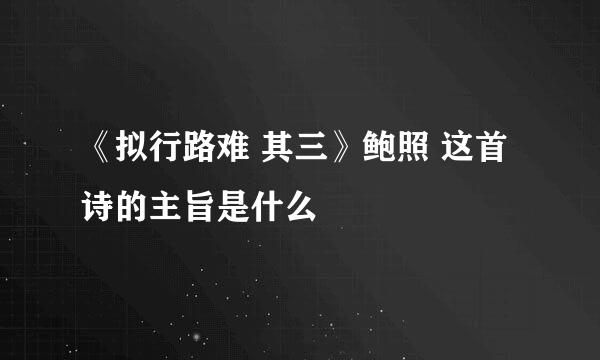 《拟行路难 其三》鲍照 这首诗的主旨是什么